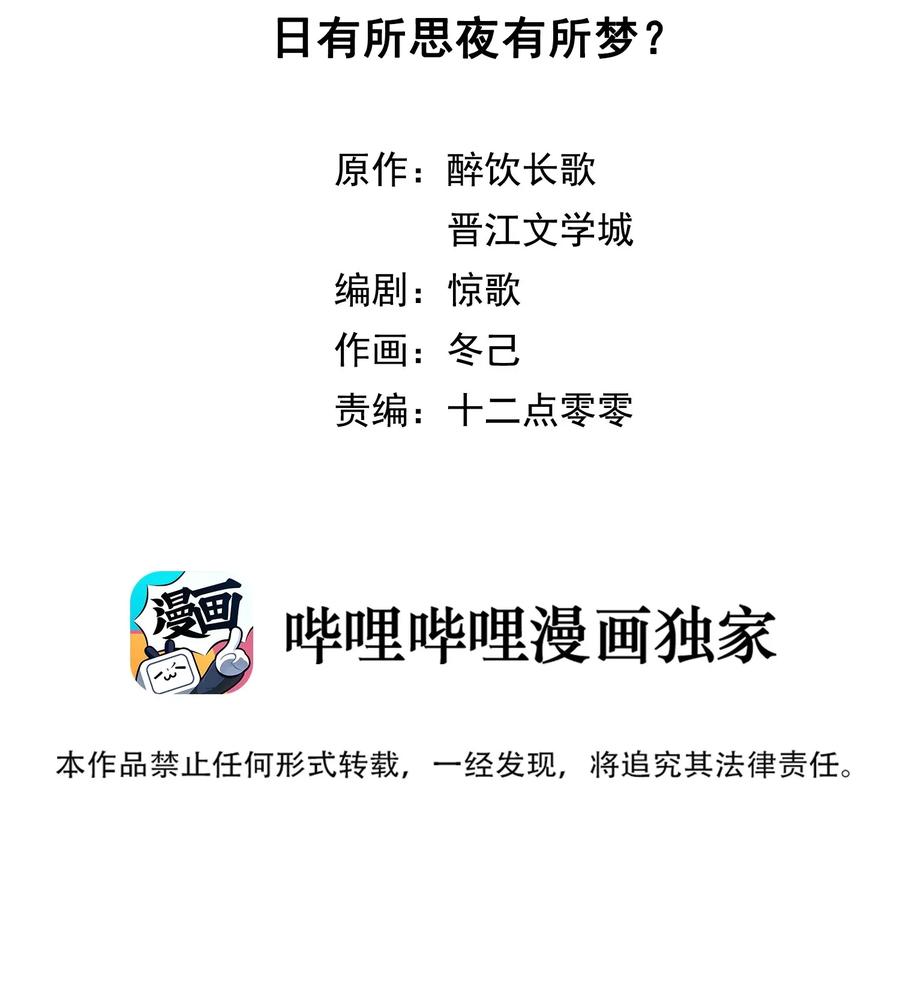 日有所思夜有所梦？

原作：醉饮长歌
晋江文学城
编剧：惊歌
作画：冬己
责编：十二点零零

漫画

哔哩哔哩漫画独家

本作品禁止任何形式转载，一经发现，将追究其法律责任。